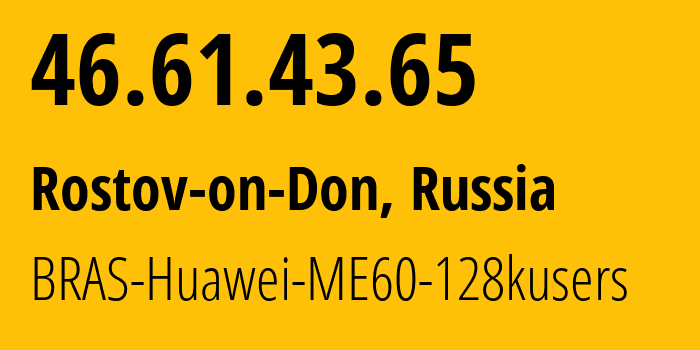 46.61.43.65

Rostov-on-Don, Russia

BRAS-Huawei-ME60-128kusers